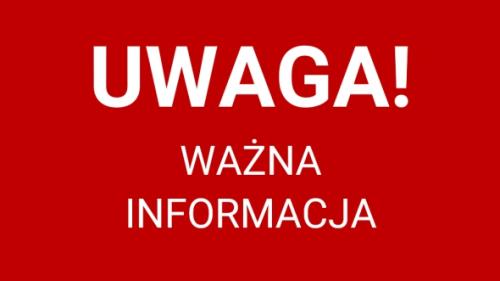 UWAGA!

WAŻNA INFORMACJA